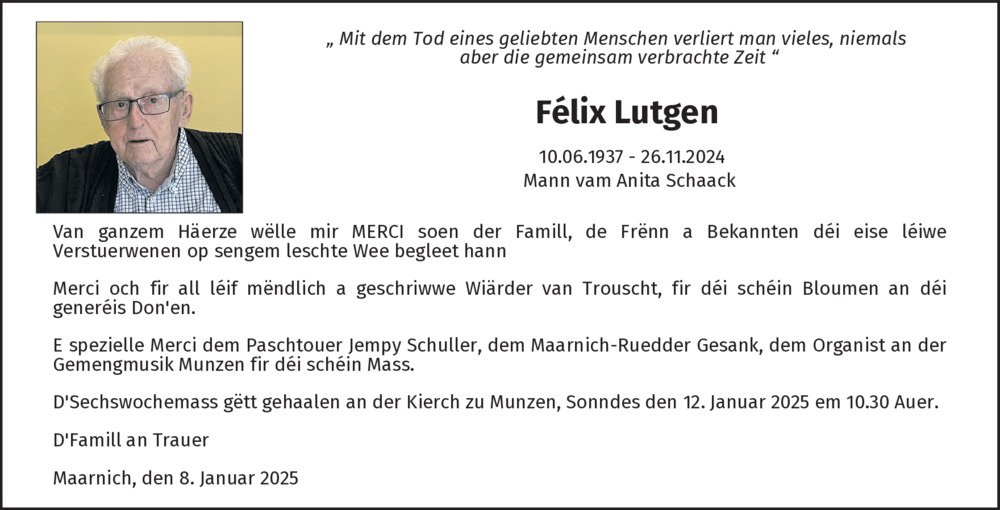 „ Mit dem Tod eines geliebten Menschen verliert man vieles, niemals aber die gemeinsam verbrachte Zeit “

Félix Lutgen

10.06.1937 - 26.11.2024
Mann vam Anita Schaack

Van ganzem Häerze wëlle mir MERCI soen der Famill, de Frënn a Bekannten déi eise léiwe Verstuerwenen op sengem leschte Wee begleet hann

Merci och fir all léif mëndlich a geschriwwe Wiärder van Trouscht, fir déi schéin Bloumen an déi generéis Don'en.

E spezielle Merci dem Paschtouer Jempy Schuller, dem Maarnich-Ruedder Gesank, dem Organist an der Gemengmusik Munzen fir déi schéin Mass.

D'Sechswochemass gëtt gehaalen an der Kierch zu Munzen, Sonndes den 12. Januar 2025 em 10.30 Auer.

D'Famill an Trauer

Maarnich, den 8. Januar 2025